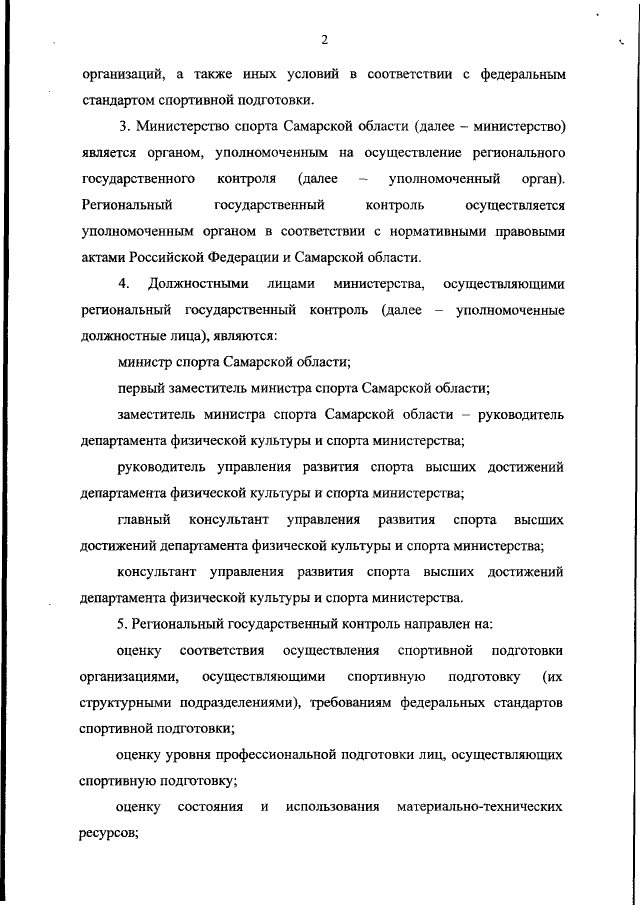 2

организаций, а также иных условий в соответствии с федеральным стандартом спортивной подготовки.

3. Министерство спорта Самарской области (далее – министерство) является органом, уполномоченным на осуществление регионального государственного контроля (далее – уполномоченный орган). Региональный государственный контроль осуществляется уполномоченным органом в соответствии с нормативными правовыми актами Российской Федерации и Самарской области.

4. Должностными лицами министерства, осуществляющими региональный государственный контроль (далее – уполномоченные должностные лица), являются:

министр спорта Самарской области;

первый заместитель министра спорта Самарской области;

заместитель министра спорта Самарской области – руководитель департамента физической культуры и спорта министерства;

руководитель управления развития спорта высших достижений департамента физической культуры и спорта министерства;

главный консультант управления развития спорта высших достижений департамента физической культуры и спорта министерства;

консультант управления развития спорта высших достижений департамента физической культуры и спорта министерства.

5. Региональный государственный контроль направлен на:

оценку соответствия осуществления спортивной подготовки организациями, осуществляющими спортивную подготовку (их структурными подразделениями), требованиям федеральных стандартов спортивной подготовки;

оценку уровня профессиональной подготовки лиц, осуществляющих спортивную подготовку;

оценку состояния и использования материально-технических ресурсов;